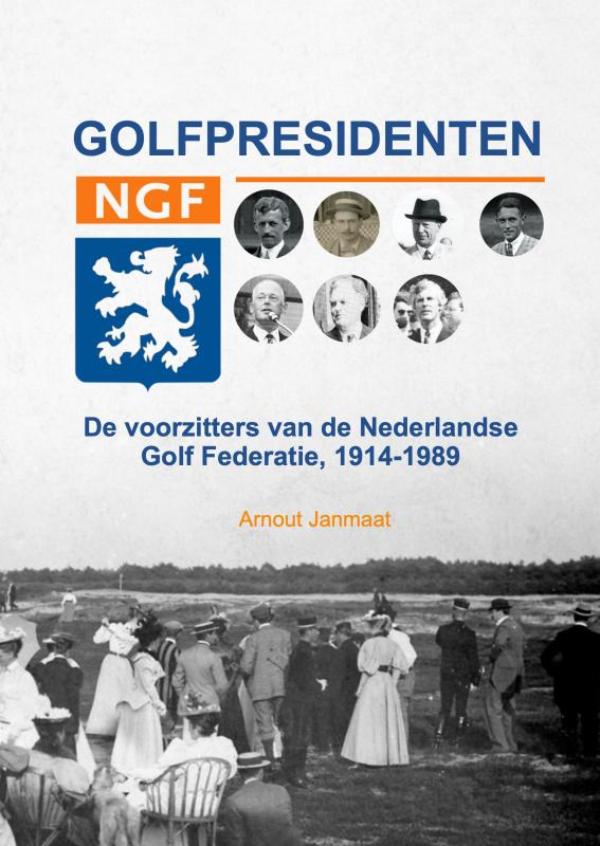 GOLFPRESIDENTEN

NGF

De voorzitters van de Nederlandse Golf Federatie, 1914-1989

Arnout Janmaat